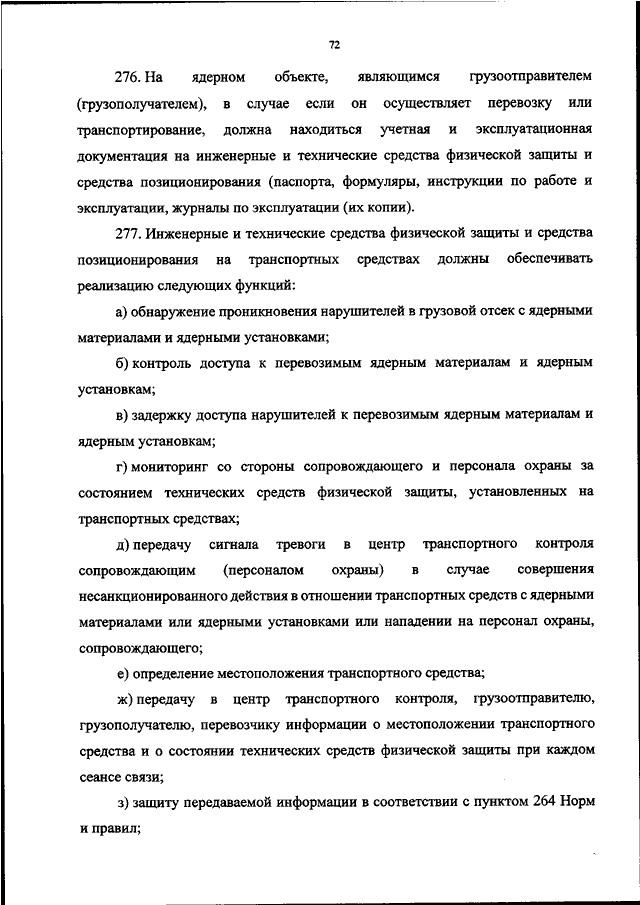 72

276. На ядерном объекте, являющимся грузоотправителем (грузополучателем), в случае если он осуществляет перевозку или транспортирование, должна находиться учетная и эксплуатационная документация на инженерные и технические средства физической защиты и средства позиционирования (паспорта, формуляры, инструкции по работе и эксплуатации, журналы по эксплуатации (их копии).

277. Инженерные и технические средства физической защиты и средства позиционирования на транспортных средствах должны обеспечивать реализацию следующих функций:

а) обнаружение проникновения нарушителей в грузовой отсек с ядерными материалами и ядерными установками;

б) контроль доступа к перевозимым ядерным материалам и ядерным установкам;

в) задержку доступа нарушителей к перевозимым ядерным материалам и ядерным установкам;

г) мониторинг со стороны сопровождающего и персонала охраны за состоянием технических средств физической защиты, установленных на транспортных средствах;

д) передачу сигнала тревоги в центр транспортного контроля сопровождающим (персоналом охраны) в случае совершения несанкционированного действия в отношении транспортных средств с ядерными материалами или ядерными установками или нападении на персонал охраны, сопровождающего;

е) определение местоположения транспортного средства;

ж) передачу в центр транспортного контроля, грузоотправителю, грузополучателю, перевозчику информации о местоположении транспортного средства и о состоянии технических средств физической защиты при каждом сеансе связи;

з) защиту передаваемой информации в соответствии с пунктом 264 Норм и правил;